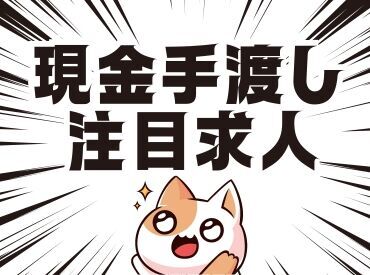 現金手渡し
注目求人